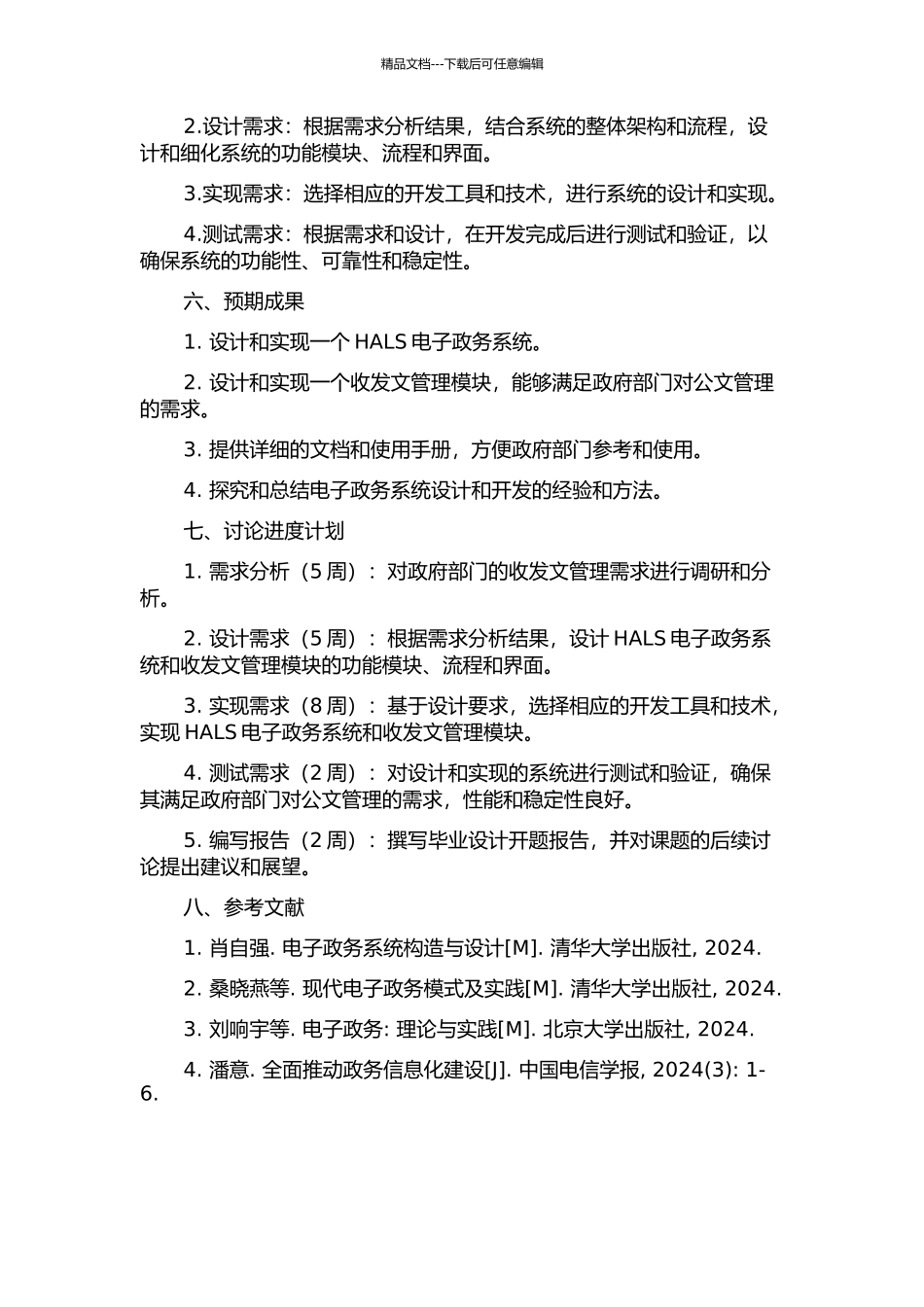 精品文档---下载后可任意编辑

2.设计需求：根据需求分析结果，结合系统的整体架构和流程，设计和细化系统的功能模块、流程和界面。

3.实现需求：选择相应的开发工具和技术，进行系统的设计和实现。

4.测试需求：根据需求和设计，在开发完成后进行测试和验证，以确保系统的功能性、可靠性和稳定性。

六、预期成果

1. 设计和实现一个 HALS 电子政务系统。

2. 设计和实现一个收发文管理模块，能够满足政府部门对公文管理的需求。

3. 提供详细的文档和使用手册，方便政府部门参考和使用。

4. 探究和总结电子政务系统设计和开发的经验和方法。

七、讨论进度计划

1. 需求分析（5 周）：对政府部门的收发文管理需求进行调研和分析。

2. 设计需求（5 周）：根据需求分析结果，设计 HALS 电子政务系统和收发文管理模块的功能模块、流程和界面。

3. 实现需求（8 周）：基于设计要求，选择相应的开发工具和技术，实现 HALS 电子政务系统和收发文管理模块。

4. 测试需求（2 周）：对设计和实现的系统进行测试和验证，确保其满足政府部门对公文管理的需求，性能和稳定性良好。

5. 编写报告（2 周）：撰写毕业设计开题报告，并对课题的后续讨论提出建议和展望。

八、参考文献

1. 肖自强. 电子政务系统构造与设计[M]. 清华大学出版社, 2024.

2. 桑晓燕等. 现代电子政务模式及实践[M]. 清华大学出版社, 2024.

3. 刘响宇等. 电子政务: 理论与实践[M]. 北京大学出版社, 2024.

4. 潘意. 全面推动政务信息化建设[J]. 中国电信学报, 2024(3): 1-6.